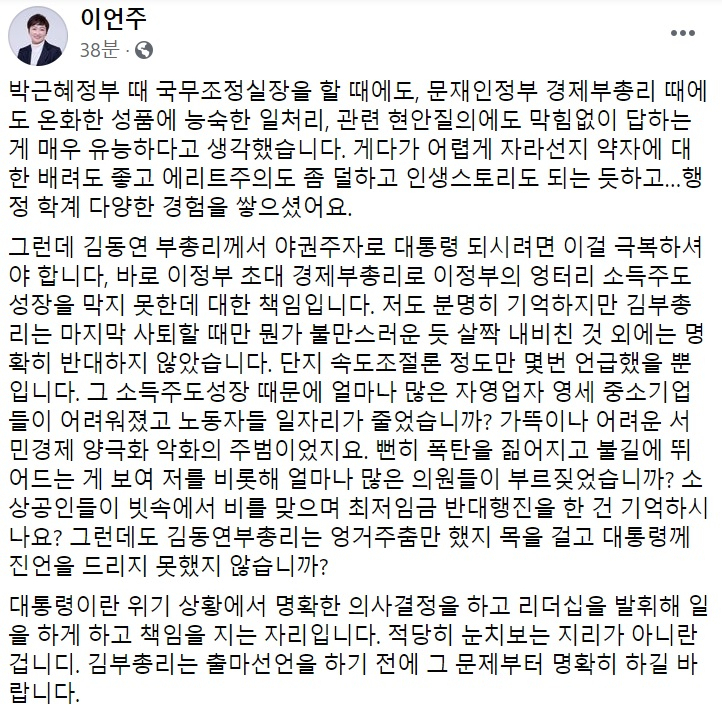 이언주
38분 ·

박근혜정부 때 국무조정실장을 할 때에도, 문재인정부 경제부총리 때에도 온화한 성품에 능숙한 일처리, 관련 현안질의에도 막힘없이 답하는 게 매우 유능하다고 생각했습니다. 게다가 어렵게 자라선지 약자에 대한 배려도 좋고 에리트주의도 좀 덜하고 인생스토리도 되는 듯하고...행정 학계 다양한 경험을 쌓으셨어요.

그런데 김동연 부총리께서 야권주자로 대통령 되시려면 이걸 극복하셔야 합니다, 바로 이정부 초대 경제부총리로 이정부의 엉터리 소득주도성장을 막지 못한데 대한 책임입니다. 저도 분명히 기억하지만 김부총리는 마지막 사퇴할 때만 뭔가 불만스러운 듯 살짝 내비친 것 외에는 명확히 반대하지 않았습니다. 단지 속도조절론 정도만 몇번 언급했을 뿐입니다. 그 소득주도성장 때문에 얼마나 많은 자영업자 영세 중소기업들이 어려워졌고 노동자들 일자리가 줄었습니까? 가뜩이나 어려운 서민경제 양극화 악화의 주범이었지요. 뻔히 폭탄을 짊어지고 불길에 뛰어드는 게 보여 저를 비롯해 얼마나 많은 의원들이 부르짖었습니까? 소상공인들이 빗속에서 비를 맞으며 최저임금 반대행진을 한 건 기억하시나요? 그런데도 김동연부총리는 엉거주춤만 했지 목을 걸고 대통령께 진언을 드리지 못했지 않습니까?

대통령이란 위기 상황에서 명확한 의사결정을 하고 리더십을 발휘해 일을 하게 하고 책임을 지는 자리입니다. 적당히 눈치보는 지리가 아니란 겁니다. 김부총리는 출마선언을 하기 전에 그 문제부터 명확히 하길 바랍니다.